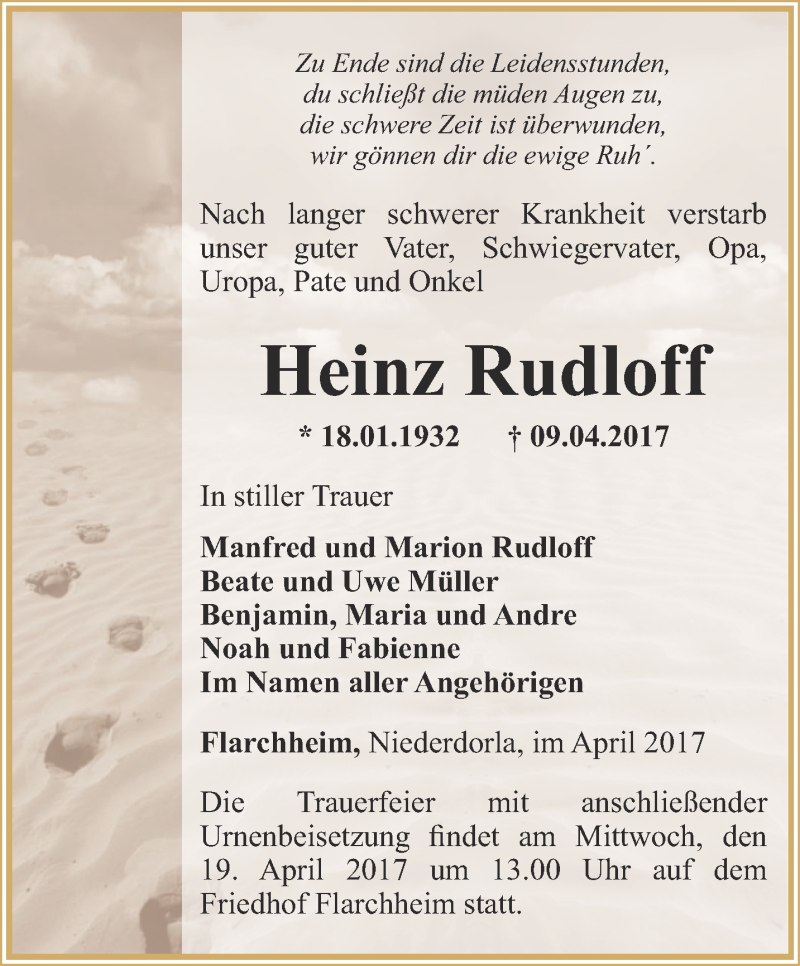 Zu Ende sind die Leidensstunden,
du schließt die müden Augen zu,
die schwere Zeit ist überwunden,
wir gönnen dir die ewige Ruh´.

Nach langer schwerer Krankheit verstarb unser guter Vater, Schwiegervater, Opa, Uropa, Pate und Onkel

Heinz Rudloff

* 18.01.1932 † 09.04.2017

In stiller Trauer

Manfred und Marion Rudloff
Beate und Uwe Müller
Benjamin, Maria und Andre
Noah und Fabienne
Im Namen aller Angehörigen

Flarchheim, Niederdorla, im April 2017

Die Trauerfeier mit anschließender Urnenbeisetzung findet am Mittwoch, den 19. April 2017 um 13.00 Uhr auf dem Friedhof Flarchheim statt.